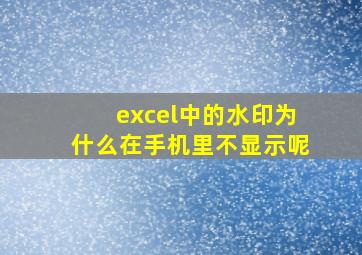 excel中的水印为什么在手机里不显示呢